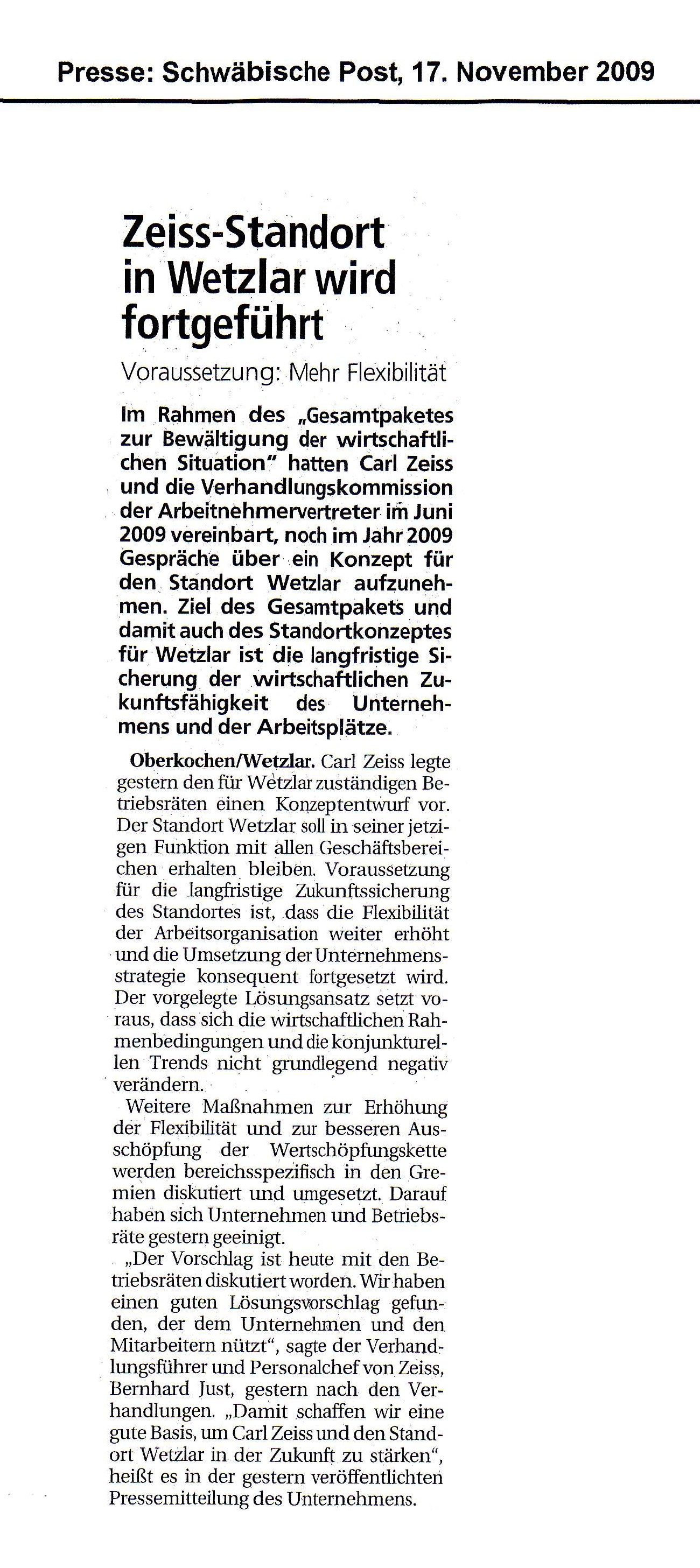 Presse: Schwäbische Post, 17. November 2009

Zeiss-Standort in Wetzlar wird fortgeführt

Voraussetzung: Mehr Flexibilität

Im Rahmen des „Gesamtpaketes zur Bewältigung der wirtschaftlichen Situation" hatten Carl Zeiss und die Verhandlungskommission der Arbeitnehmervertreter im Juni 2009 vereinbart, noch im Jahr 2009 Gespräche über ein Konzept für den Standort Wetzlar aufzunehmen. Ziel des Gesamtpakets und damit auch des Standortkonzeptes für Wetzlar ist die langfristige Sicherung der wirtschaftlichen Zukunftsfähigkeit des Unternehmens und der Arbeitsplätze.

Oberkochen/Wetzlar. Carl Zeiss legte gestern den für Wetzlar zuständigen Betriebsräten einen Konzeptentwurf vor. Der Standort Wetzlar soll in seiner jetzigen Funktion mit allen Geschäftsbereichen erhalten bleiben. Voraussetzung für die langfristige Zukunftssicherung des Standortes ist, dass die Flexibilität der Arbeitsorganisation weiter erhöht und die Umsetzung der Unternehmensstrategie konsequent fortgesetzt wird. Der vorgelegte Lösungsansatz setzt voraus, dass sich die wirtschaftlichen Rahmenbedingungen und die konjunkturellen Trends nicht grundlegend negativ verändern.

Weitere Maßnahmen zur Erhöhung der Flexibilität und zur besseren Ausschöpfung der Wertschöpfungskette werden bereichsspezifisch in den Gremien diskutiert und umgesetzt. Darauf haben sich Unternehmen und Betriebsräte gestern geeinigt.

„Der Vorschlag ist heute mit den Betriebsräten diskutiert worden. Wir haben einen guten Lösungsvorschlag gefunden, der dem Unternehmen und den Mitarbeitern nützt", sagte der Verhandlungsführer und Personalchef von Zeiss, Bernhard Just, gestern nach den Verhandlungen. „Damit schaffen wir eine gute Basis, um Carl Zeiss und den Standort Wetzlar in der Zukunft zu stärken", heißt es in der gestern veröffentlichten Pressemitteilung des Unternehmens.